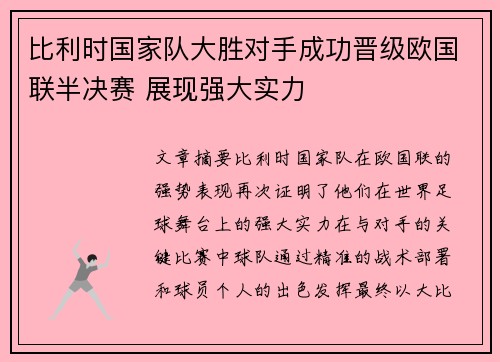 比利时国家队大胜对手成功晋级欧国联半决赛 展现强大实力

文章摘要比利时国家队在欧国联的强势表现再次证明了他们在世界足球舞台上的强大实力在与对手的关键比赛中球队通过精准的战术部署和球员个人的出色发挥最终以大比